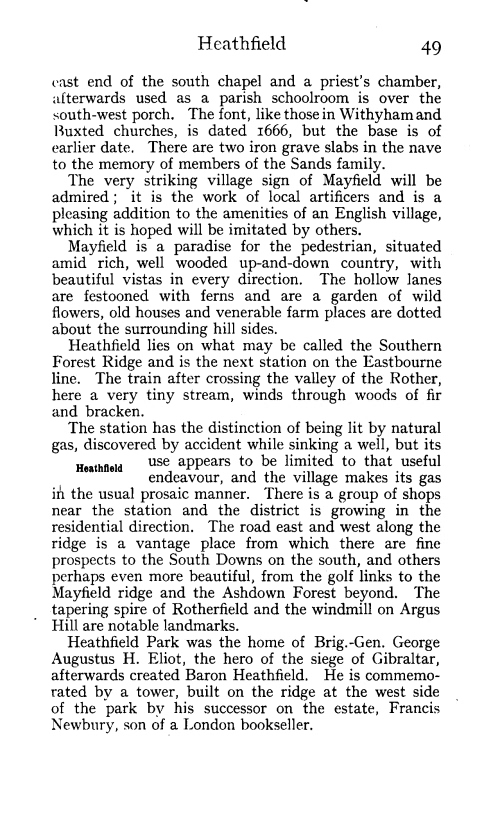 Heathfield 49

east end of the south chapel and a priest's chamber, afterwards used as a parish schoolroom is over the south-west porch. The font, like those in Withyham and Buxted churches, is dated 1666, but the base is of earlier date. There are two iron grave slabs in the nave to the memory of members of the Sands family.

The very striking village sign of Mayfield will be admired; it is the work of local artificers and is a pleasing addition to the amenities of an English village, which it is hoped will be imitated by others.

Mayfield is a paradise for the pedestrian, situated amid rich, well wooded up-and-down country, with beautiful vistas in every direction. The hollow lanes are festooned with ferns and are a garden of wild flowers, old houses and venerable farm places are dotted about the surrounding hill sides.

Heathfield lies on what may be called the Southern Forest Ridge and is the next station on the Eastbourne line. The train after crossing the valley of the Rother, here a very tiny stream, winds through woods of fir and bracken.

The station has the distinction of being lit by natural gas, discovered by accident while sinking a well, but its use appears to be limited to that useful endeavour, and the village makes its gas in the usual prosaic manner. There is a group of shops near the station and the district is growing in the residential direction. The road east and west along the ridge is a vantage place from which there are fine prospects to the South Downs on the south, and others perhaps even more beautiful, from the golf links to the Mayfield ridge and the Ashdown Forest beyond. The tapering spire of Rotherfield and the windmill on Argus Hill are notable landmarks.

Heathfield

Heathfield Park was the home of Brig.-Gen. George Augustus H. Eliot, the hero of the siege of Gibraltar, afterwards created Baron Heathfield. He is commemorated by a tower, built on the ridge at the west side of the park by his successor on the estate, Francis Newbury, son of a London bookseller.